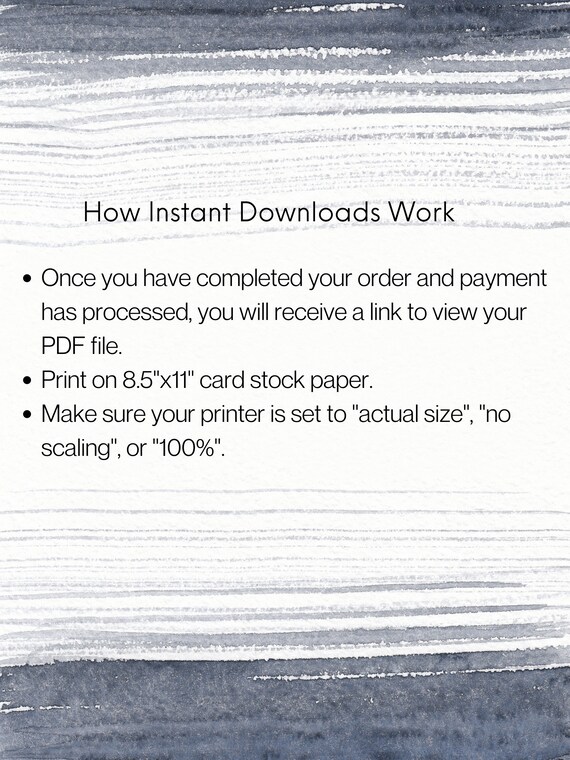 How Instant Downloads Work

• Once you have completed your order and payment has processed, you will receive a link to view your PDF file.
• Print on 8.5"x11" card stock paper.
• Make sure your printer is set to "actual size", "no scaling", or "100%".